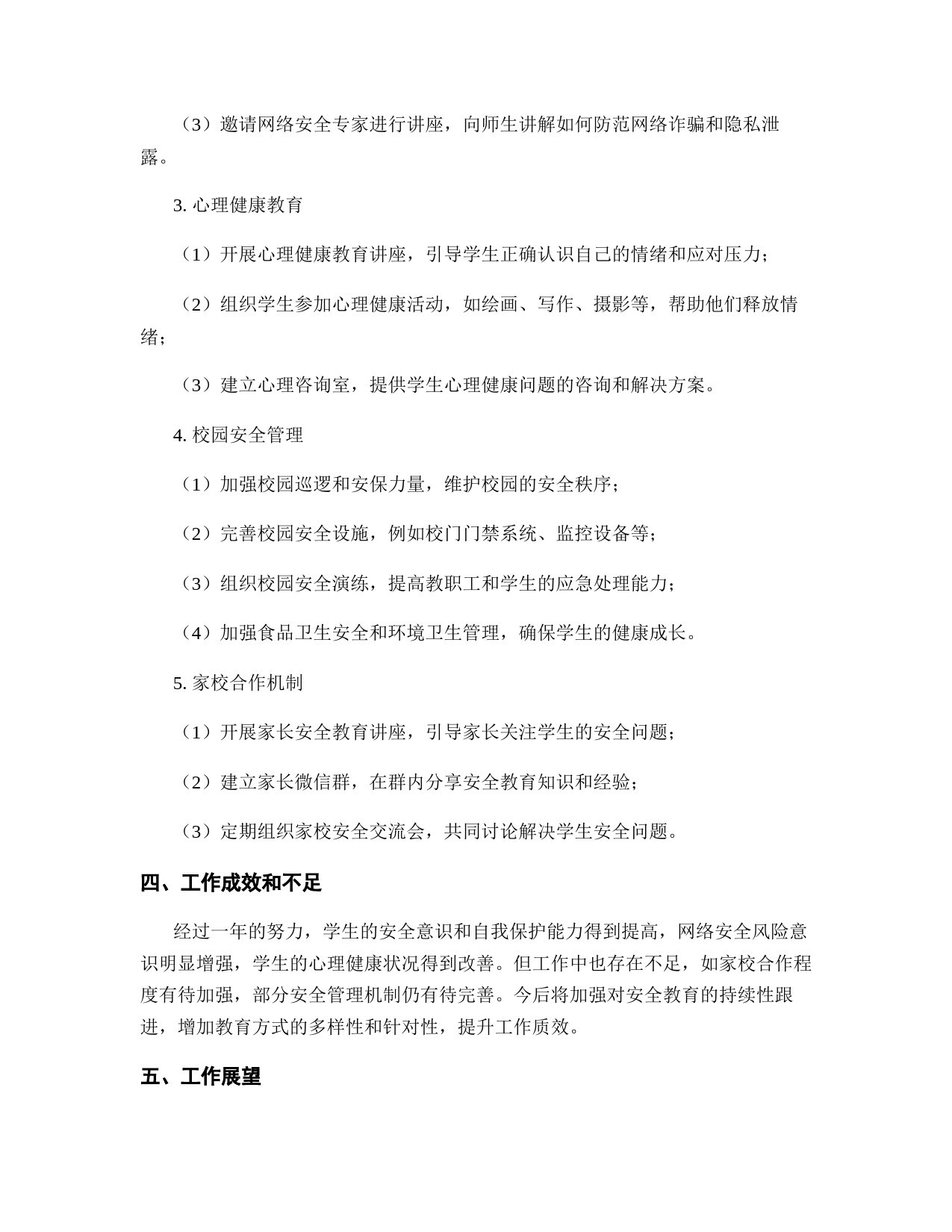 （3）邀请网络安全专家进行讲座，向师生讲解如何防范网络诈骗和隐私泄露。

3. 心理健康教育

（1）开展心理健康教育讲座，引导学生正确认识自己的情绪和应对压力；

（2）组织学生参加心理健康活动，如绘画、写作、摄影等，帮助他们释放情绪；

（3）建立心理咨询室，提供学生心理健康问题的咨询和解决方案。

4. 校园安全管理

（1）加强校园巡逻和安保力量，维护校园的安全秩序；

（2）完善校园安全设施，例如校门门禁系统、监控设备等；

（3）组织校园安全演练，提高教职工和学生的应急处理能力；

（4）加强食品卫生安全和环境卫生管理，确保学生的健康成长。

5. 家校合作机制

（1）开展家长安全教育讲座，引导家长关注学生的安全问题；

（2）建立家长微信群，在群内分享安全教育知识和经验；

（3）定期组织家校安全交流会，共同讨论解决学生安全问题。

四、工作成效和不足

经过一年的努力，学生的安全意识和自我保护能力得到提高，网络安全风险意识明显增强，学生的心理健康状况得到改善。但工作中也存在不足，如家校合作程度有待加强，部分安全管理机制仍有待完善。今后将加强对安全教育的持续性跟进，增加教育方式的多样性和针对性，提升工作质效。

五、工作展望